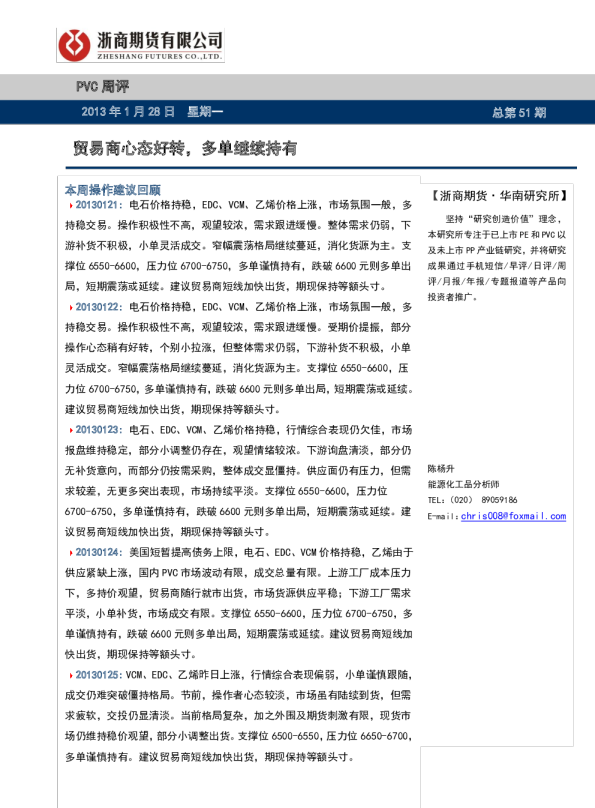 浙商期货有限公司
ZHESHANG FUTURES CO.,LTD.

PVC 周评

2013 年 1 月 28 日 星期一

总第 51 期

贸易商心态好转，多单继续持有

本周操作建议回顾

20130121：电石价格持稳，EDC、VCM、乙烯价格上涨，市场氛围一般，多持稳交易。操作积极性不高，观望较浓，需求跟进缓慢。整体需求仍弱，下游补货不积极，小单灵活成交。窄幅震荡格局继续蔓延，消化货源为主。支撑位 6550-6600，压力位 6700-6750，多单谨慎持有，跌破 6600 元则多单出局，短期震荡或延续。建议贸易商短线加快出货，期现保持等额头寸。

20130122：电石价格持稳，EDC、VCM、乙烯价格上涨，市场氛围一般，多持稳交易。操作积极性不高，观望较浓，需求跟进缓慢。受期价提振，部分操作心态稍有好转，个别小拉涨，但整体需求仍弱，下游补货不积极，小单灵活成交。窄幅震荡格局继续蔓延，消化货源为主。支撑位 6550-6600，压力位 6700-6750，多单谨慎持有，跌破 6600 元则多单出局，短期震荡或延续。建议贸易商短线加快出货，期现保持等额头寸。

20130123：电石、EDC、VCM、乙烯价格持稳，行情综合表现仍欠佳，市场报盘维持稳定，部分小调整仍存在，观望情绪较浓。下游询盘清淡，部分仍无补货意向，而部分仍按需采购，整体成交显僵持。供应面仍有压力，但需求较差，无更多突出表现，市场持续平淡。支撑位 6550-6600，压力位 6700-6750，多单谨慎持有，跌破 6600 元则多单出局，短期震荡或延续。建议贸易商短线加快出货，期现保持等额头寸。

20130124：美国短暂提高债务上限，电石、EDC、VCM 价格持稳，乙烯由于供应紧缺上涨，国内 PVC 市场波动有限，成交总量有限。上游工厂成本压力下，多持价观望，贸易商随行就市出货，市场货源供应平稳；下游工厂需求平淡，小单补货，市场成交有限。支撑位 6550-6600，压力位 6700-6750，多单谨慎持有，跌破 6600 元则多单出局，短期震荡或延续。建议贸易商短线加快出货，期现保持等额头寸。

20130125：VCM、EDC、乙烯昨日上涨，行情综合表现偏弱，小单谨慎跟随，成交仍难突破僵持格局。节前，操作者心态较淡，市场虽有陆续到货，但需求疲软，交投仍显清淡。当前格局复杂，加之外围及期货刺激有限，现货市场仍维持稳价观望，部分小调整出货。支撑位 6500-6550，压力位 6650-6700，多单谨慎持有。建议贸易商短线加快出货，期现保持等额头寸。

【浙商期货·华南研究所】

坚持“研究创造价值”理念，本研究所专注于已上市 PE 和 PVC 以及未上市 PP 产业链研究，并将研究成果通过手机短信/早评/日评/周评/月报/年报/专题报道等产品向投资者推广。

陈杨升
能源化工品分析师
TEL：（020） 89059186
E-mail：chris008@foxmail.com